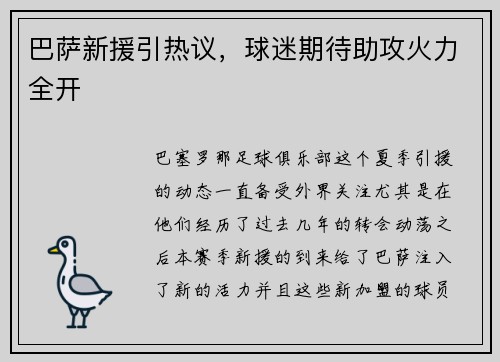 巴萨新援引热议，球迷期待助攻火力全开

巴塞罗那足球俱乐部这个夏季引援的动态一直备受外界关注尤其是在他们经历了过去几年的转会动荡之后本赛季新援的到来给了巴萨注入了新的活力并且这些新加盟的球员